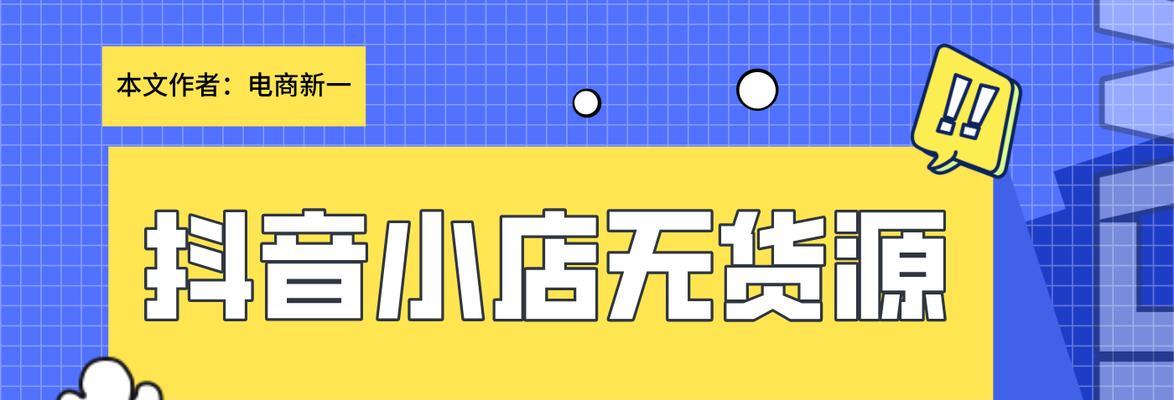 本文作者：电商新一

!!

抖音小店无货源